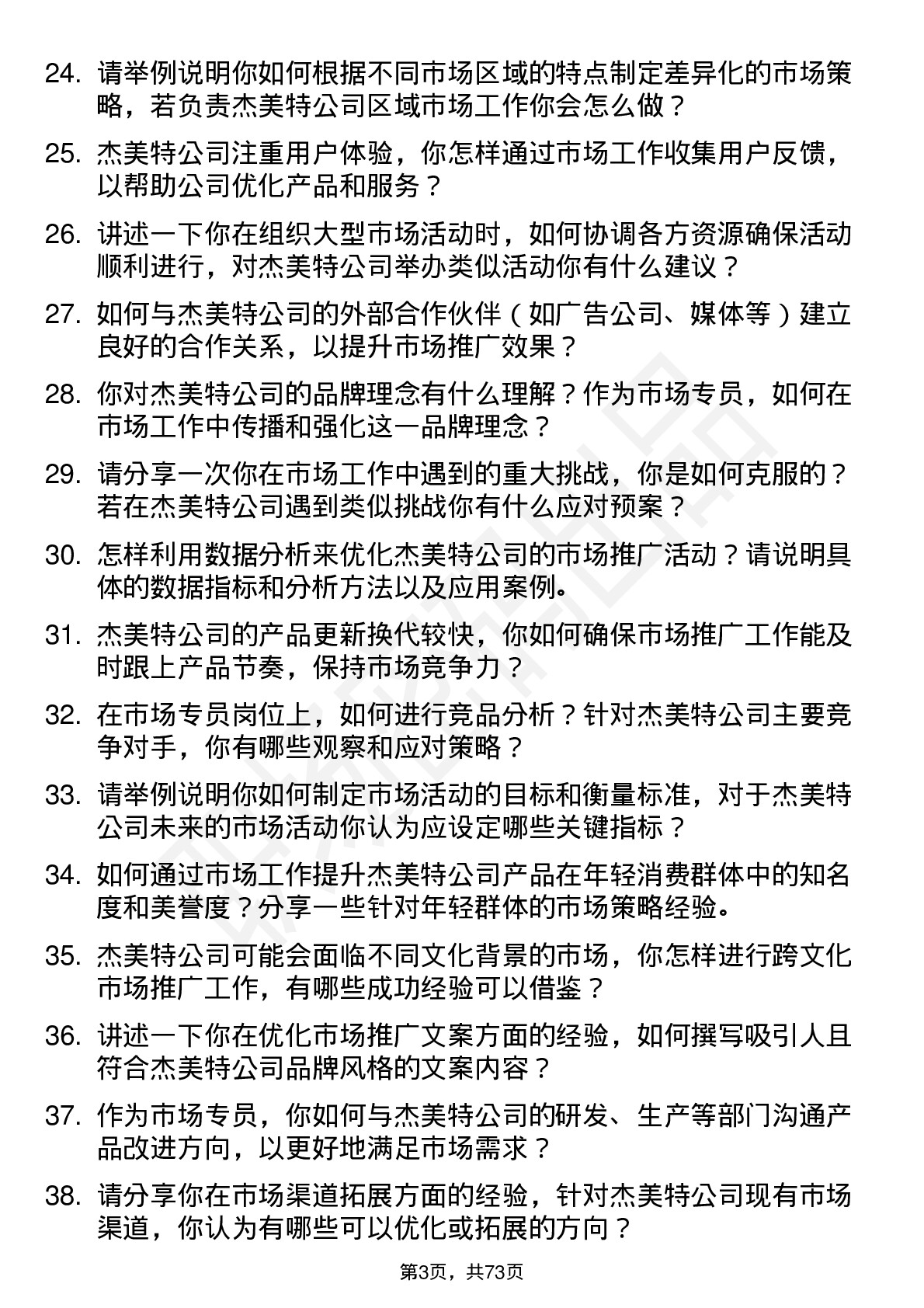 24. 请举例说明你如何根据不同市场区域的特点制定差异化的市场策略，若负责杰美特公司区域市场工作你会怎么做？

25. 杰美特公司注重用户体验，你怎样通过市场工作收集用户反馈，以帮助公司优化产品和服务？

26. 讲述一下你在组织大型市场活动时，如何协调各方资源确保活动顺利进行，对杰美特公司举办类似活动你有什么建议？

27. 如何与杰美特公司的外部合作伙伴（如广告公司、媒体等）建立良好的合作关系，以提升市场推广效果？

28. 你对杰美特公司的品牌理念有什么理解？作为市场专员，如何在市场工作中传播和强化这一品牌理念？

29. 请分享一次你在市场工作中遇到的重大挑战，你是如何克服的？若在杰美特公司遇到类似挑战你有什么应对预案？

30. 怎样利用数据分析来优化杰美特公司的市场推广活动？请说明具体的数据指标和分析方法以及应用案例。

31. 杰美特公司的产品更新换代较快，你如何确保市场推广工作能及时跟上产品节奏，保持市场竞争力？

32. 在市场专员岗位上，如何进行竞品分析？针对杰美特公司主要竞争对手，你有哪些观察和应对策略？

33. 请举例说明你如何制定市场活动的目标和衡量标准，对于杰美特公司未来的市场活动你认为应设定哪些关键指标？

34. 如何通过市场工作提升杰美特公司产品在年轻消费群体中的知名度和美誉度？分享一些针对年轻群体的市场策略经验。

35. 杰美特公司可能会面临不同文化背景的市场，你怎样进行跨文化市场推广工作，有哪些成功经验可以借鉴？

36. 讲述一下你在优化市场推广文案方面的经验，如何撰写吸引人且符合杰美特公司品牌风格的文案内容？

37. 作为市场专员，你如何与杰美特公司的研发、生产等部门沟通产品改进方向，以更好地满足市场需求？

38. 请分享你在市场渠道拓展方面的经验，针对杰美特公司现有市场渠道，你认为有哪些可以优化或拓展的方向？

第3页，共73页